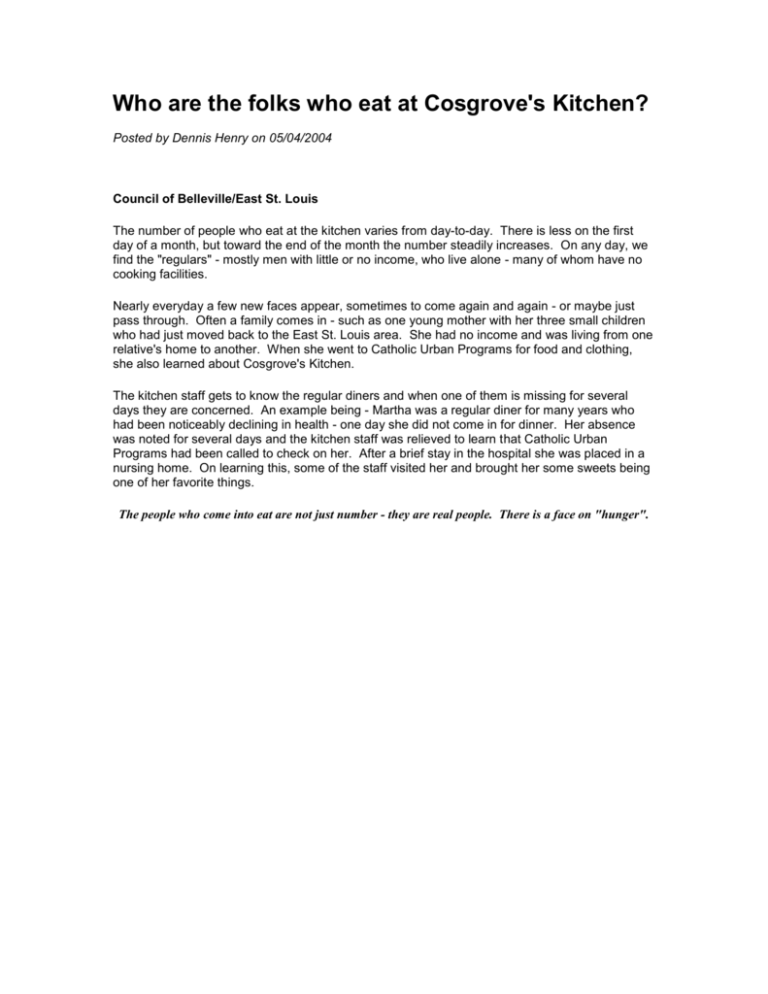 Who are the folks who eat at Cosgrove's Kitchen?

Posted by Dennis Henry on 05/04/2004

Council of Belleville/East St. Louis

The number of people who eat at the kitchen varies from day-to-day. There is less on the first day of a month, but toward the end of the month the number steadily increases. On any day, we find the "regulars" - mostly men with little or no income, who live alone - many of whom have no cooking facilities.

Nearly everyday a few new faces appear, sometimes to come again and again - or maybe just pass through. Often a family comes in - such as one young mother with her three small children who had just moved back to the East St. Louis area. She had no income and was living from one relative's home to another. When she went to Catholic Urban Programs for food and clothing, she also learned about Cosgrove's Kitchen.

The kitchen staff gets to know the regular diners and when one of them is missing for several days they are concerned. An example being - Martha was a regular diner for many years who had been noticeably declining in health - one day she did not come in for dinner. Her absence was noted for several days and the kitchen staff was relieved to learn that Catholic Urban Programs had been called to check on her. After a brief stay in the hospital she was placed in a nursing home. On learning this, some of the staff visited her and brought her some sweets being one of her favorite things.

The people who come into eat are not just number - they are real people. There is a face on "hunger".